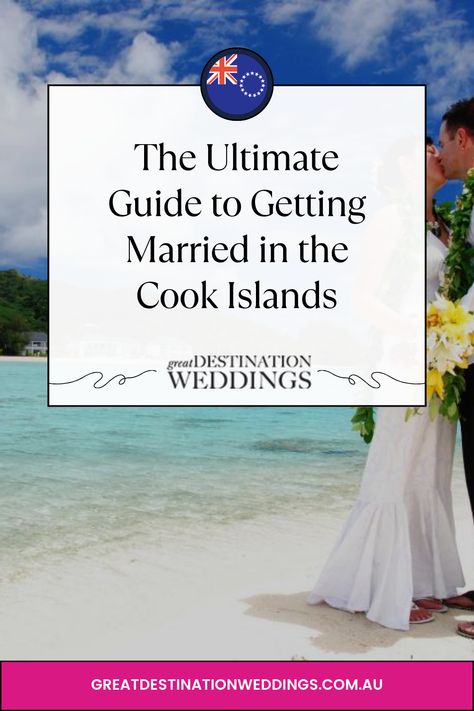 The Ultimate Guide to Getting Married in the Cook Islands

great DESTINATION WEDDINGS

GREATDESTINATIONWEDDINGS.COM.AU